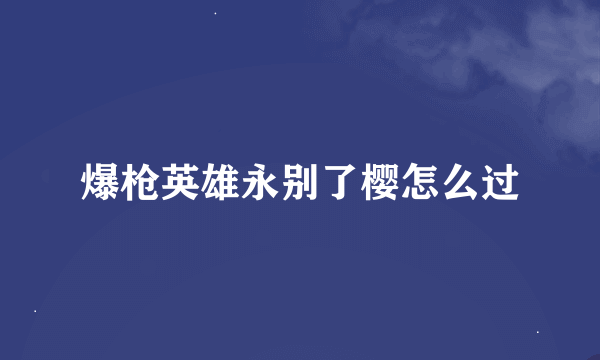 爆枪英雄永别了樱怎么过